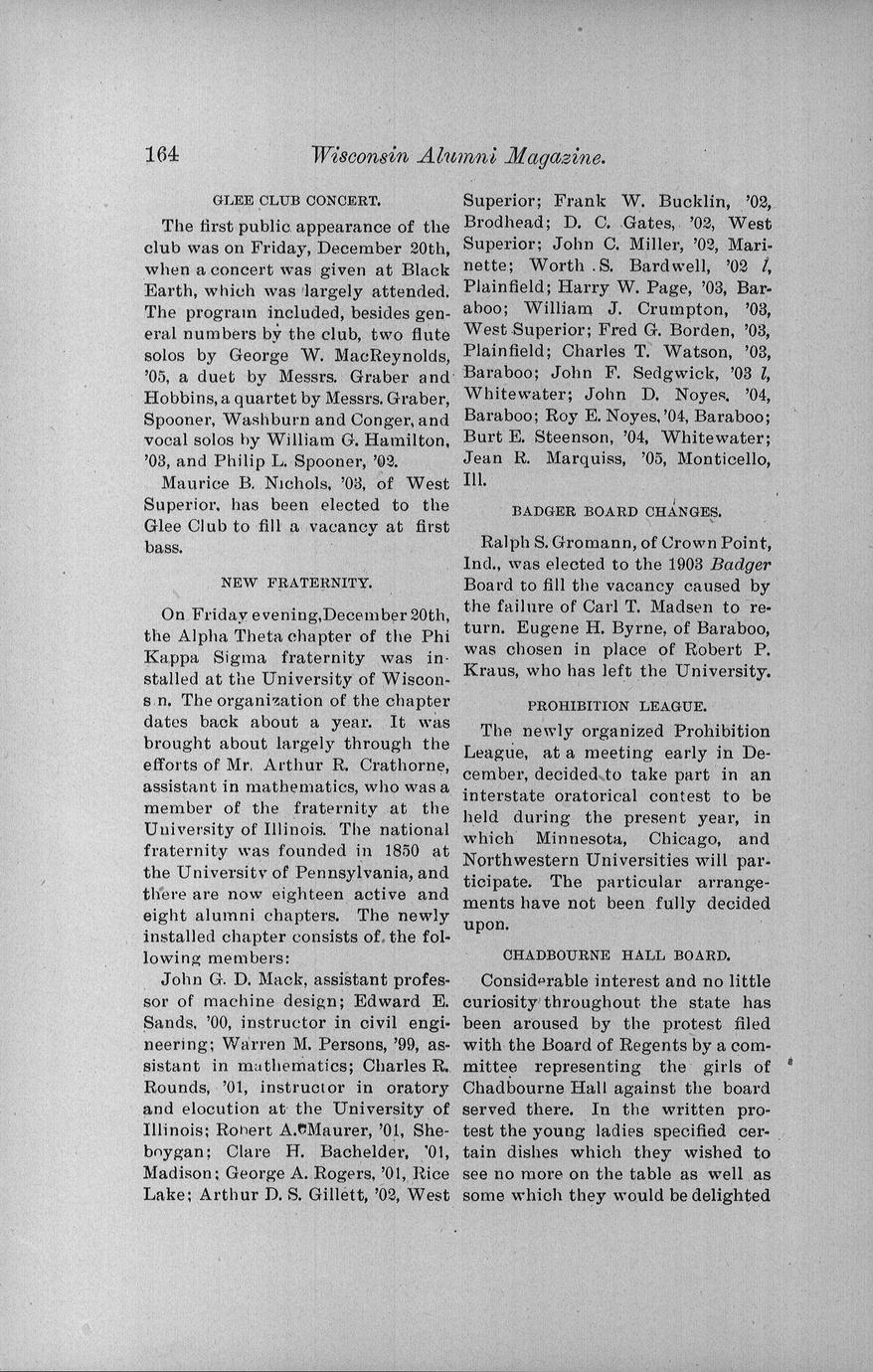 164 Wisconsin Alumni Magazine.

GLEE CLUB CONCERT.

The first public appearance of the club was on Friday, December 20th, when a concert was given at Black Earth, which was largely attended. The program included, besides general numbers by the club, two flute solos by George W. MacReynolds, '05, a duet by Messrs. Graber and Hobbins, a quartet by Messrs. Graber, Spooner, Washburn and Conger, and vocal solos by William G. Hamilton, '03, and Philip L. Spooner, '02.

Maurice B. Nichols, '03, of West Superior, has been elected to the Glee Club to fill a vacancy at first bass.

NEW FRATERNITY.

On Friday evening, December 20th, the Alpha Theta chapter of the Phi Kappa Sigma fraternity was installed at the University of Wiscons n. The organization of the chapter dates back about a year. It was brought about largely through the efforts of Mr. Arthur R. Crathorne, assistant in mathematics, who was a member of the fraternity at the University of Illinois. The national fraternity was founded in 1850 at the University of Pennsylvania, and there are now eighteen active and eight alumni chapters. The newly installed chapter consists of the following members:

John G. D. Mack, assistant professor of machine design; Edward E. Sands, '00, instructor in civil engineering; Warren M. Persons, '99, assistant in mathematics; Charles R. Rounds, '01, instructor in oratory and elocution at the University of Illinois; Robert A. Maurer, '01, Sheboygan; Clare H. Bachelder, '01, Madison; George A. Rogers, '01, Rice Lake; Arthur D. S. Gillett, '02, West Superior; Frank W. Bucklin, '02, Brodhead; D. C. Gates, '02, West Superior; John C. Miller, '02, Marinette; Worth S. Bardwell, '02 l, Plainfield; Harry W. Page, '03, Baraboo; William J. Crumpton, '03, West Superior; Fred G. Borden, '03, Plainfield; Charles T. Watson, '03, Baraboo; John F. Sedgwick, '03 l, Whitewater; John D. Noyes, '04, Baraboo; Roy E. Noyes, '04, Baraboo; Burt E. Steenson, '04, Whitewater; Jean R. Marquiss, '05, Monticello, Ill.

BADGER BOARD CHANGES.

Ralph S. Gromann, of Crown Point, Ind., was elected to the 1903 Badger Board to fill the vacancy caused by the failure of Carl T. Madsen to return. Eugene H. Byrne, of Baraboo, was chosen in place of Robert P. Kraus, who has left the University.

PROHIBITION LEAGUE.

The newly organized Prohibition League, at a meeting early in December, decided to take part in an interstate oratorical contest to be held during the present year, in which Minnesota, Chicago, and Northwestern Universities will participate. The particular arrangements have not been fully decided upon.

CHADBOURNE HALL BOARD.

Considerable interest and no little curiosity throughout the state has been aroused by the protest filed with the Board of Regents by a committee representing the girls of Chadbourne Hall against the board served there. In the written protest the young ladies specified certain dishes which they wished to see no more on the table as well as some which they would be delighted